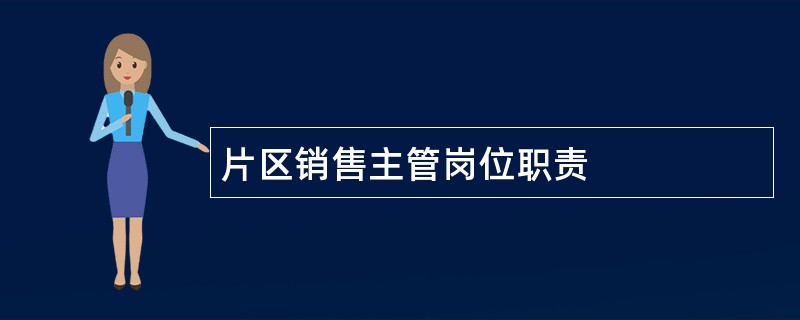 片区销售主管岗位职责